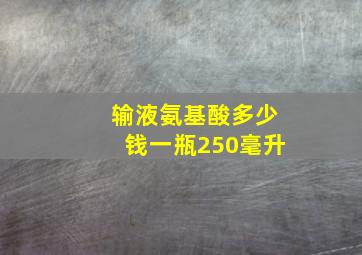 输液氨基酸多少钱一瓶250毫升